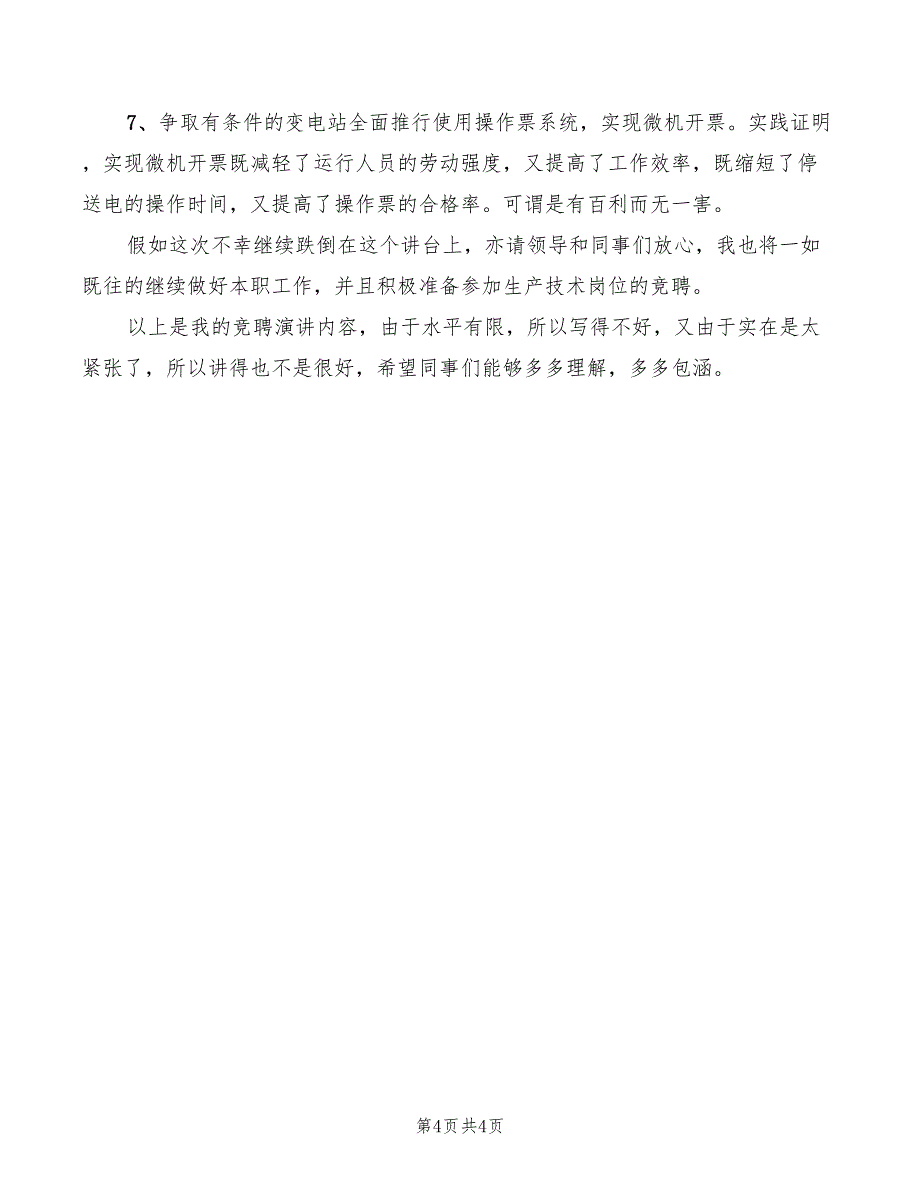 7、争取有条件的变电站全面推行使用操作票系统，实现微机开票。实践证明，实现微机开票既减轻了运行人员的劳动强度，又提高了工作效率，既缩短了停送电的操作时间，又提高了操作票的合格率。可谓是有百利而无一害。

假如这次不幸继续跌倒在这个讲台上，亦请领导和同事们放心，我也将一如既往的继续做好本职工作，并且积极准备参加生产技术岗位的竞聘。

以上是我的竞聘演讲内容，由于水平有限，所以写得不好，又由于实在是太紧张了，所以讲得也不是很好，希望同事们能够多多理解，多多包涵。

第4页 共4页